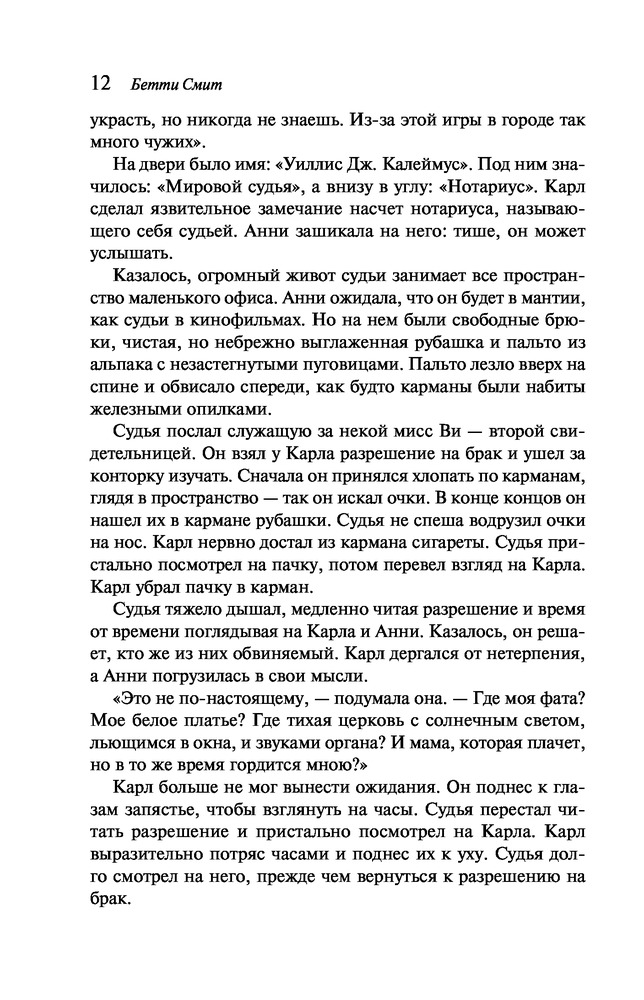 12 Бетти Смит

украсть, но никогда не знаешь. Из-за этой игры в городе так много чужих».

На двери было имя: «Уиллис Дж. Калеймус». Под ним значилось: «Мировой судья», а внизу в углу: «Нотариус». Карл сделал язвительное замечание насчет нотариуса, называющего себя судьей. Анни зашикала на него: тише, он может услышать.

Казалось, огромный живот судьи занимает все пространство маленького офиса. Анни ожидала, что он будет в мантии, как судьи в кинофильмах. Но на нем были свободные брюки, чистая, но небрежно выглаженная рубашка и пальто из альпака с незастегнутыми пуговицами. Пальто лезло вверх на спине и обвисало спереди, как будто карманы были набиты железными опилками.

Судья послал служащую за некой мисс Ви — второй свидетельницей. Он взял у Карла разрешение на брак и ушел за конторку изучать. Сначала он принялся хлопать по карманам, глядя в пространство — так он искал очки. В конце концов он нашел их в кармане рубашки. Судья не спеша водрузил очки на нос. Карл нервно достал из кармана сигареты. Судья пристально посмотрел на пачку, потом перевел взгляд на Карла. Карл убрал пачку в карман.

Судья тяжело дышал, медленно читая разрешение и время от времени поглядывая на Карла и Анни. Казалось, он решает, кто же из них обвиняемый. Карл дергался от нетерпения, а Анни погрузилась в свои мысли.

«Это не по-настоящему, — подумала она. — Где моя фата? Мое белое платье? Где тихая церковь с солнечным светом, льющимся в окна, и звуками органа? И мама, которая плачет, но в то же время гордится мною?»

Карл больше не мог вынести ожидания. Он поднес к глазам запястье, чтобы взглянуть на часы. Судья перестал читать разрешение и пристально посмотрел на Карла. Карл выразительно потряс часами и поднес их к уху. Судья долго смотрел на него, прежде чем вернуться к разрешению на брак.